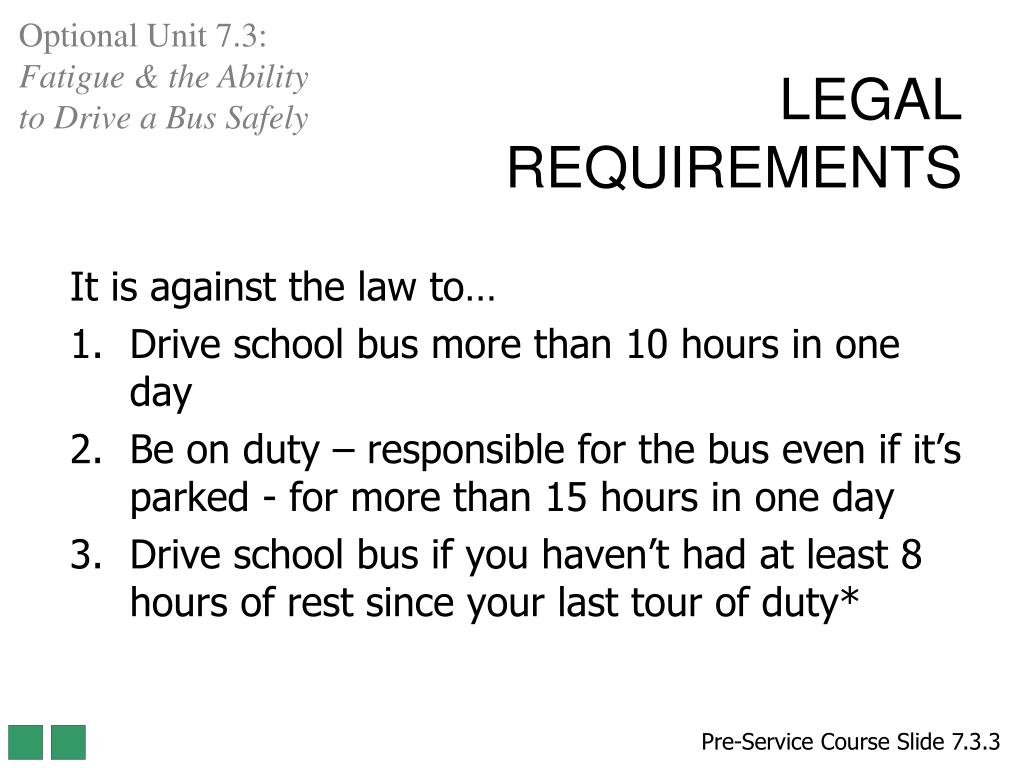 Optional Unit 7.3:
Fatigue & the Ability to Drive a Bus Safely

LEGAL REQUIREMENTS

It is against the law to…

1. Drive school bus more than 10 hours in one day
2. Be on duty – responsible for the bus even if it’s parked - for more than 15 hours in one day
3. Drive school bus if you haven’t had at least 8 hours of rest since your last tour of duty*

Pre-Service Course Slide 7.3.3